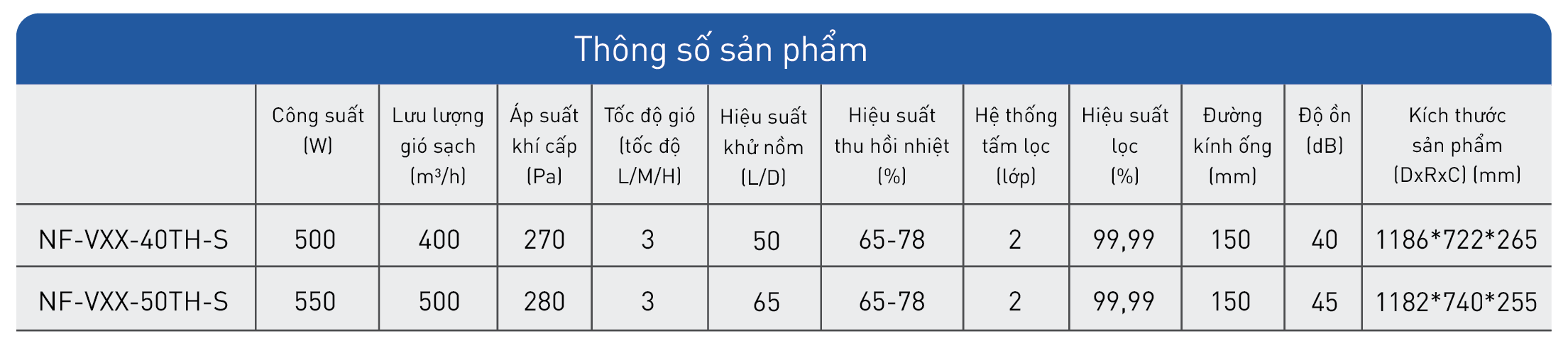 Thông số sản phẩm

| | Công suất (W) | Lưu lượng gió sạch ($m^3/h$) | Áp suất khí cấp (Pa) | Tốc độ gió (tốc độ L/M/H) | Hiệu suất khử nồm (L/D) | Hiệu suất thu hồi nhiệt (%) | Hệ thống tấm lọc (lớp) | Hiệu suất lọc (%) | Đường kính ống (mm) | Độ ồn (dB) | Kích thước sản phẩm (DxRxC) (mm) |
|---|---|---|---|---|---|---|---|---|---|---|---|
| NF-VXX-40TH-S | 500 | 400 | 270 | 3 | 50 | 65-78 | 2 | 99,99 | 150 | 40 | 1186*722*265 |
| NF-VXX-50TH-S | 550 | 500 | 280 | 3 | 65 | 65-78 | 2 | 99,99 | 150 | 45 | 1182*740*255 |